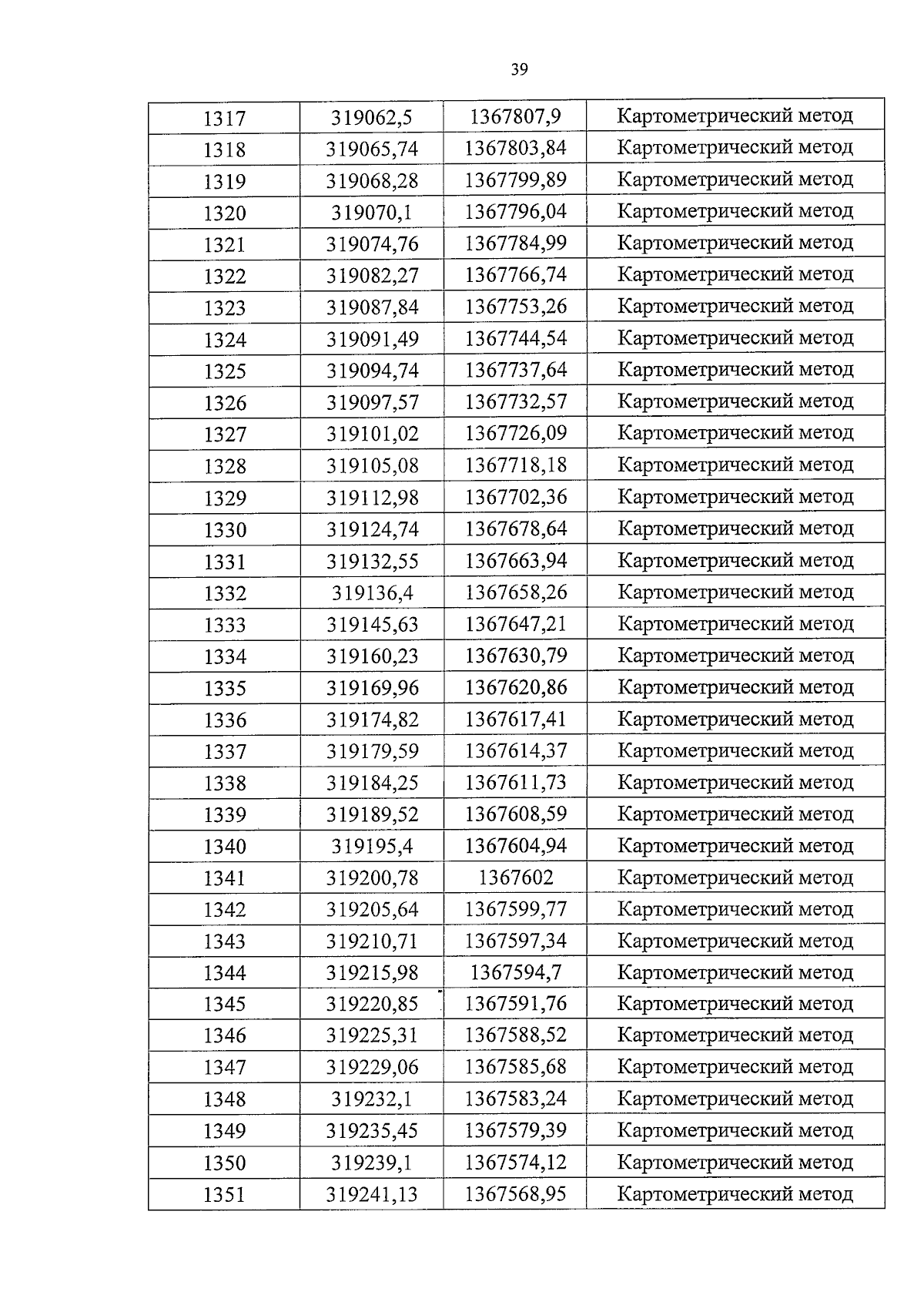 39

| 1317 | 319062,5 | 1367807,9 | Картометрический метод |
|---|---|---|---|
| 1318 | 319065,74 | 1367803,84 | Картометрический метод |
| 1319 | 319068,28 | 1367799,89 | Картометрический метод |
| 1320 | 319070,1 | 1367796,04 | Картометрический метод |
| 1321 | 319074,76 | 1367784,99 | Картометрический метод |
| 1322 | 319082,27 | 1367766,74 | Картометрический метод |
| 1323 | 319087,84 | 1367753,26 | Картометрический метод |
| 1324 | 319091,49 | 1367744,54 | Картометрический метод |
| 1325 | 319094,74 | 1367737,64 | Картометрический метод |
| 1326 | 319097,57 | 1367732,57 | Картометрический метод |
| 1327 | 319101,02 | 1367726,09 | Картометрический метод |
| 1328 | 319105,08 | 1367718,18 | Картометрический метод |
| 1329 | 319112,98 | 1367702,36 | Картометрический метод |
| 1330 | 319124,74 | 1367678,64 | Картометрический метод |
| 1331 | 319132,55 | 1367663,94 | Картометрический метод |
| 1332 | 319136,4 | 1367658,26 | Картометрический метод |
| 1333 | 319145,63 | 1367647,21 | Картометрический метод |
| 1334 | 319160,23 | 1367630,79 | Картометрический метод |
| 1335 | 319169,96 | 1367620,86 | Картометрический метод |
| 1336 | 319174,82 | 1367617,41 | Картометрический метод |
| 1337 | 319179,59 | 1367614,37 | Картометрический метод |
| 1338 | 319184,25 | 1367611,73 | Картометрический метод |
| 1339 | 319189,52 | 1367608,59 | Картометрический метод |
| 1340 | 319195,4 | 1367604,94 | Картометрический метод |
| 1341 | 319200,78 | 1367602 | Картометрический метод |
| 1342 | 319205,64 | 1367599,77 | Картометрический метод |
| 1343 | 319210,71 | 1367597,34 | Картометрический метод |
| 1344 | 319215,98 | 1367594,7 | Картометрический метод |
| 1345 | 319220,85 | 1367591,76 | Картометрический метод |
| 1346 | 319225,31 | 1367588,52 | Картометрический метод |
| 1347 | 319229,06 | 1367585,68 | Картометрический метод |
| 1348 | 319232,1 | 1367583,24 | Картометрический метод |
| 1349 | 319235,45 | 1367579,39 | Картометрический метод |
| 1350 | 319239,1 | 1367574,12 | Картометрический метод |
| 1351 | 319241,13 | 1367568,95 | Картометрический метод |